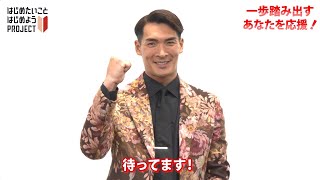 はじめたいこと
はじめよう
PROJECT

一歩踏み出す
あなたを応援！

待ってます！